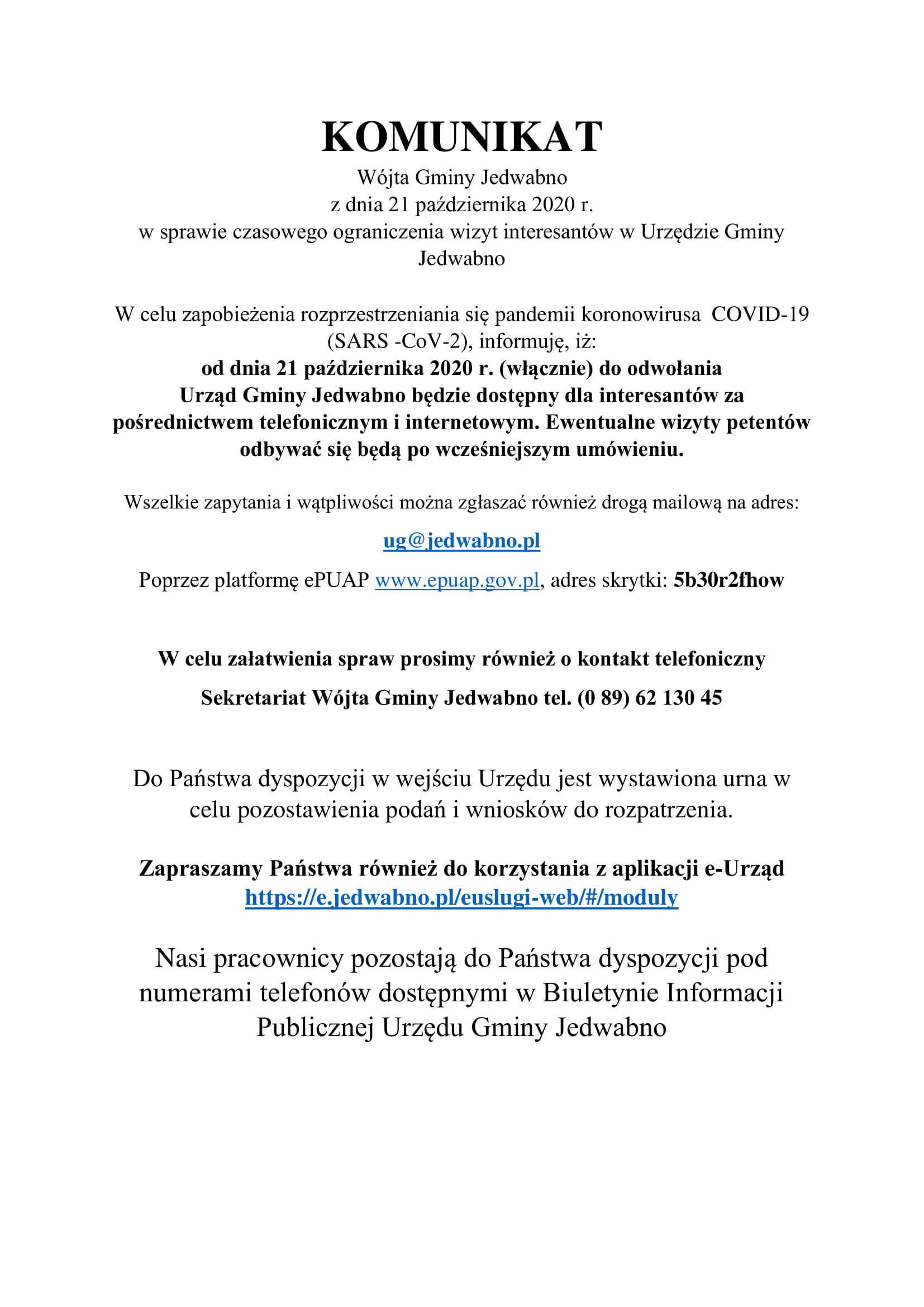 KOMUNIKAT

Wójta Gminy Jedwabno
z dnia 21 października 2020 r.
w sprawie czasowego ograniczenia wizyt interesantów w Urzędzie Gminy Jedwabno

W celu zapobieżenia rozprzestrzeniania się pandemii koronowirusa COVID-19 (SARS -CoV-2), informuję, iż:
od dnia 21 października 2020 r. (włącznie) do odwołania Urząd Gminy Jedwabno będzie dostępny dla interesantów za pośrednictwem telefonicznym i internetowym. Ewentualne wizyty petentów odbywać się będą po wcześniejszym umówieniu.

Wszelkie zapytania i wątpliwości można zgłaszać również drogą mailową na adres:

ug@jedwabno.pl

Poprzez platformę ePUAP www.epuap.gov.pl, adres skrytki: 5b30r2fhow

W celu załatwienia spraw prosimy również o kontakt telefoniczny

Sekretariat Wójta Gminy Jedwabno tel. (0 89) 62 130 45

Do Państwa dyspozycji w wejściu Urzędu jest wystawiona urna w celu pozostawienia podań i wniosków do rozpatrzenia.

Zapraszamy Państwa również do korzystania z aplikacji e-Urząd
https://e.jedwabno.pl/euslugi-web/#/moduly

Nasi pracownicy pozostają do Państwa dyspozycji pod numerami telefonów dostępnymi w Biuletynie Informacji Publicznej Urzędu Gminy Jedwabno